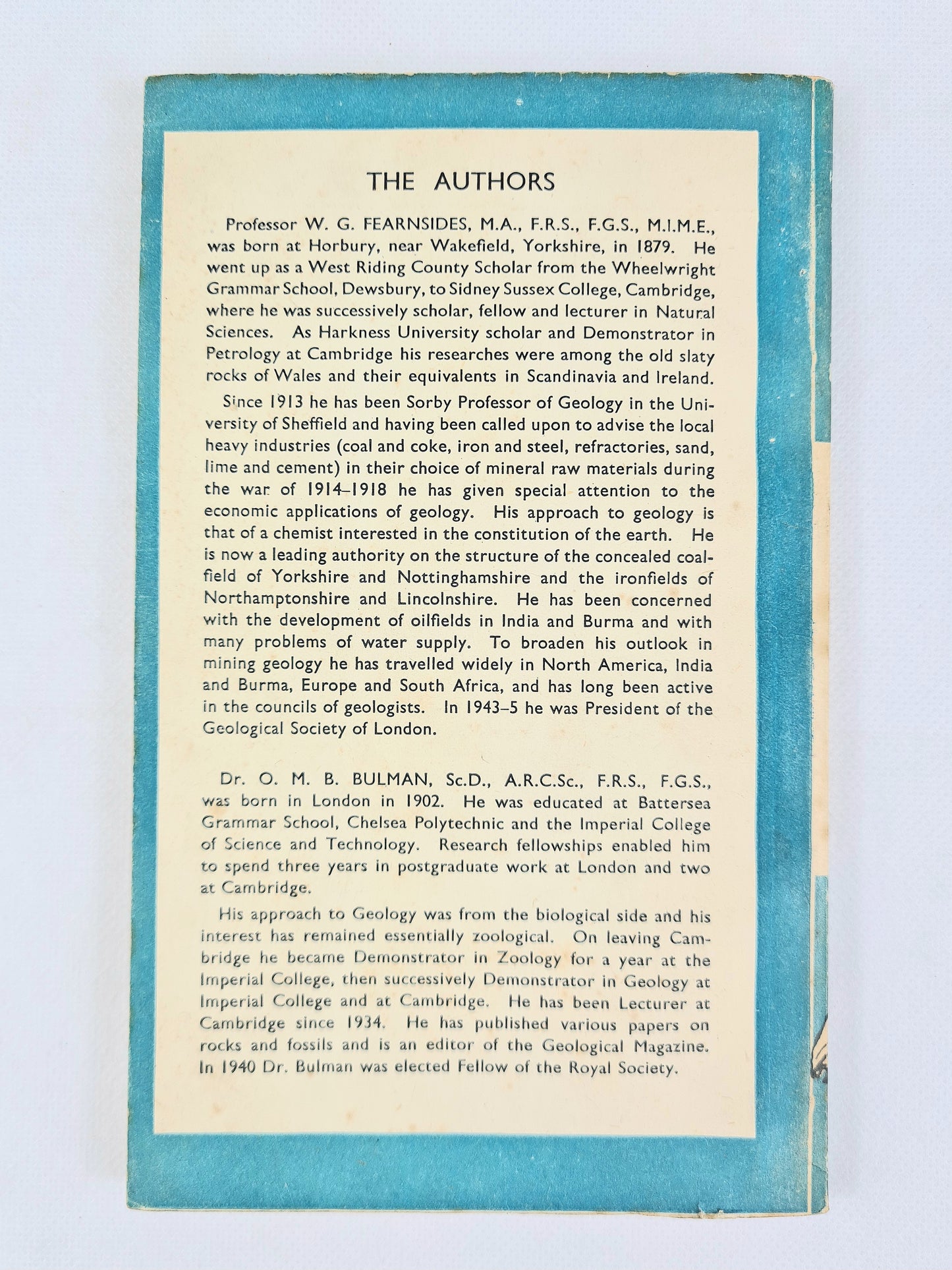 THE AUTHORS

Professor W. G. FEARNSIDES, M.A., F.R.S., F.G.S., M.I.M.E., was born at Horbury, near Wakefield, Yorkshire, in 1879. He went up as a West Riding County Scholar from the Wheelwright Grammar School, Dewsbury, to Sidney Sussex College, Cambridge, where he was successively scholar, fellow and lecturer in Natural Sciences. As Harkness University scholar and Demonstrator in Petrology at Cambridge his researches were among the old slaty rocks of Wales and their equivalents in Scandinavia and Ireland.

Since 1913 he has been Sorby Professor of Geology in the University of Sheffield and having been called upon to advise the local heavy industries (coal and coke, iron and steel, refractories, sand, lime and cement) in their choice of mineral raw materials during the war of 1914–1918 he has given special attention to the economic applications of geology. His approach to geology is that of a chemist interested in the constitution of the earth. He is now a leading authority on the structure of the concealed coalfield of Yorkshire and Nottinghamshire and the ironfields of Northamptonshire and Lincolnshire. He has been concerned with the development of oilfields in India and Burma and with many problems of water supply. To broaden his outlook in mining geology he has travelled widely in North America, India and Burma, Europe and South Africa, and has long been active in the councils of geologists. In 1943–5 he was President of the Geological Society of London.

Dr. O. M. B. BULMAN, Sc.D., A.R.C.Sc., F.R.S., F.G.S., was born in London in 1902. He was educated at Battersea Grammar School, Chelsea Polytechnic and the Imperial College of Science and Technology. Research fellowships enabled him to spend three years in postgraduate work at London and two at Cambridge.

His approach to Geology was from the biological side and his interest has remained essentially zoological. On leaving Cambridge he became Demonstrator in Zoology for a year at the Imperial College, then successively Demonstrator in Geology at Imperial College and at Cambridge. He has been Lecturer at Cambridge since 1934. He has published various papers on rocks and fossils and is an editor of the Geological Magazine. In 1940 Dr. Bulman was elected Fellow of the Royal Society.